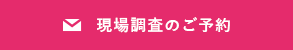 現場調査のご予約